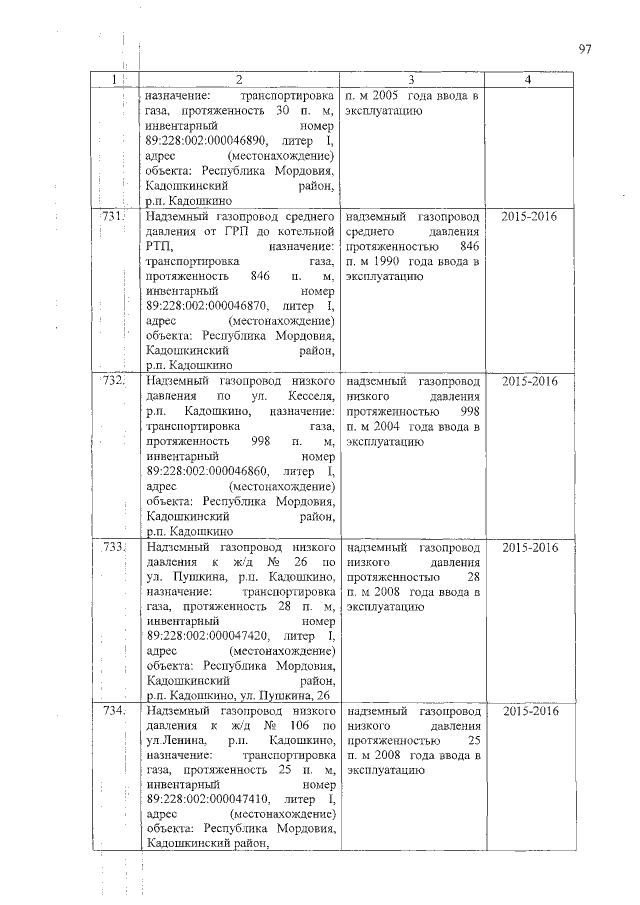 97

| 1 | 2 | 3 | 4 |
|---|---|---|---|
| | назначение: транспортировка газа, протяженность 30 п. м, инвентарный номер 89:228:002:000046890, литер I, адрес (местонахождение) объекта: Республика Мордовия, Кадошкинский район, р.п. Кадошкино | п. м 2005 года ввода в эксплуатацию | |
| 731. | Надземный газопровод среднего давления от ГРП до котельной РТП, назначение: транспортировка газа, протяженность 846 п. м, инвентарный номер 89:228:002:000046870, литер I, адрес (местонахождение) объекта: Республика Мордовия, Кадошкинский район, р.п. Кадошкино | надземный газопровод среднего давления протяженностью 846 п. м 1990 года ввода в эксплуатацию | 2015-2016 |
| 732. | Надземный газопровод низкого давления по ул. Кесселя, р.п. Кадошкино, назначение: транспортировка газа, протяженность 998 п. м, инвентарный номер 89:228:002:000046860, литер I, адрес (местонахождение) объекта: Республика Мордовия, Кадошкинский район, р.п. Кадошкино | надземный газопровод низкого давления протяженностью 998 п. м 2004 года ввода в эксплуатацию | 2015-2016 |
| 733. | Надземный газопровод низкого давления к ж/д № 26 по ул. Пушкина, р.п. Кадошкино, назначение: транспортировка газа, протяженность 28 п. м, инвентарный номер 89:228:002:000047420, литер I, адрес (местонахождение) объекта: Республика Мордовия, Кадошкинский район, р.п. Кадошкино, ул. Пушкина, 26 | надземный газопровод низкого давления протяженностью 28 п. м 2008 года ввода в эксплуатацию | 2015-2016 |
| 734. | Надземный газопровод низкого давления к ж/д № 106 по ул.Ленина, р.п. Кадошкино, назначение: транспортировка газа, протяженность 25 п. м, инвентарный номер 89:228:002:000047410, литер I, адрес (местонахождение) объекта: Республика Мордовия, Кадошкинский район, | надземный газопровод низкого давления протяженностью 25 п. м 2008 года ввода в эксплуатацию | 2015-2016 |